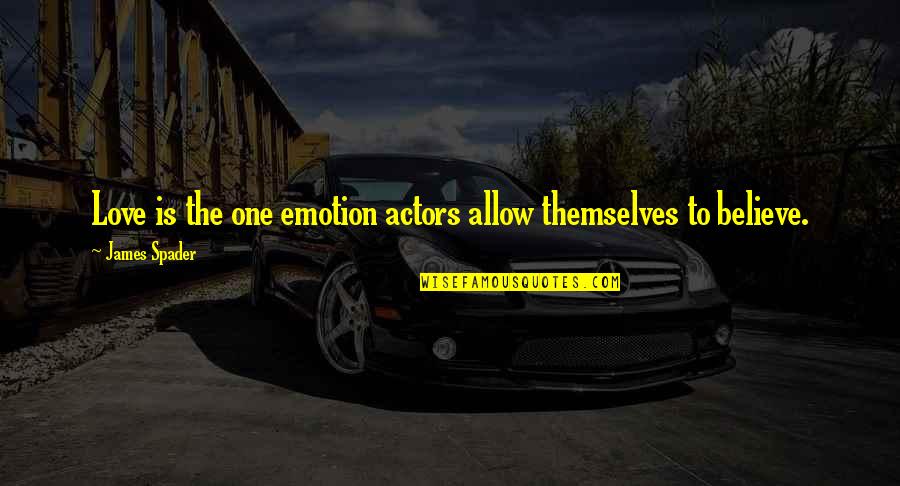 Love is the one emotion actors allow themselves to believe.

- James Spader

WISEFAMOUSQUOTES.COM